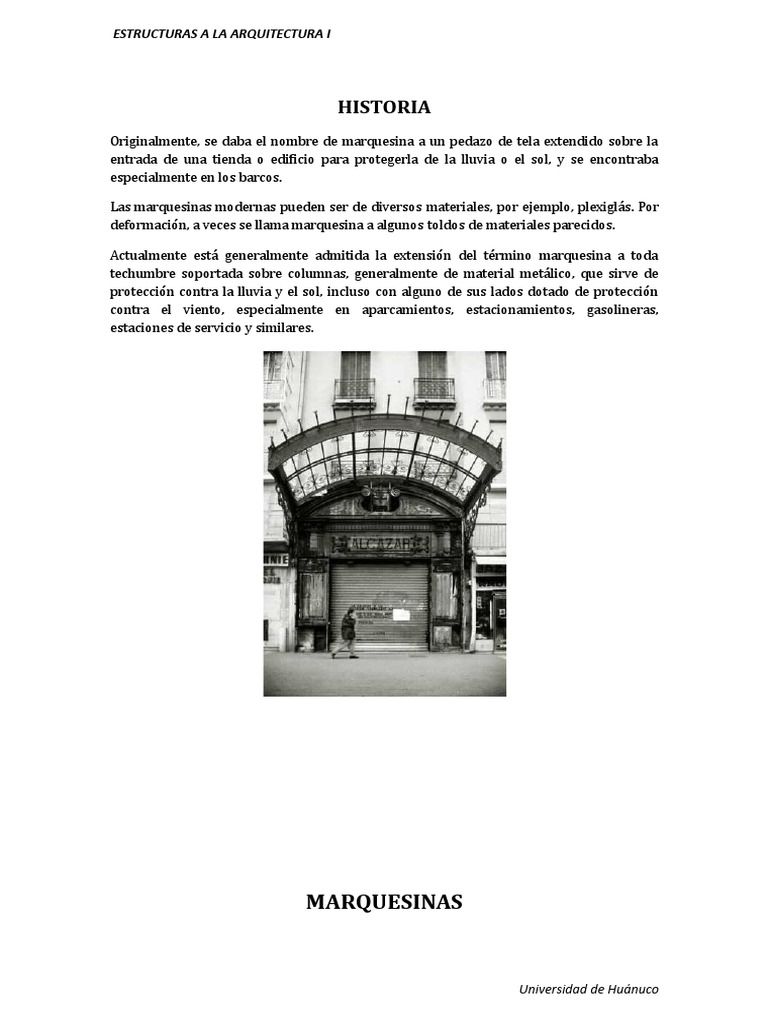 ESTRUCTURAS A LA ARQUITECTURA I

HISTORIA

Originalmente, se daba el nombre de marquesina a un pedazo de tela extendido sobre la entrada de una tienda o edificio para protegerla de la lluvia o el sol, y se encontraba especialmente en los barcos.

Las marquesinas modernas pueden ser de diversos materiales, por ejemplo, plexiglás. Por deformación, a veces se llama marquesina a algunos toldos de materiales parecidos.

Actualmente está generalmente admitida la extensión del término marquesina a toda techumbre soportada sobre columnas, generalmente de material metálico, que sirve de protección contra la lluvia y el sol, incluso con alguno de sus lados dotado de protección contra el viento, especialmente en aparcamientos, estacionamientos, gasolineras, estaciones de servicio y similares.

ALCAZAR

MARQUESINAS

Universidad de Huánuco